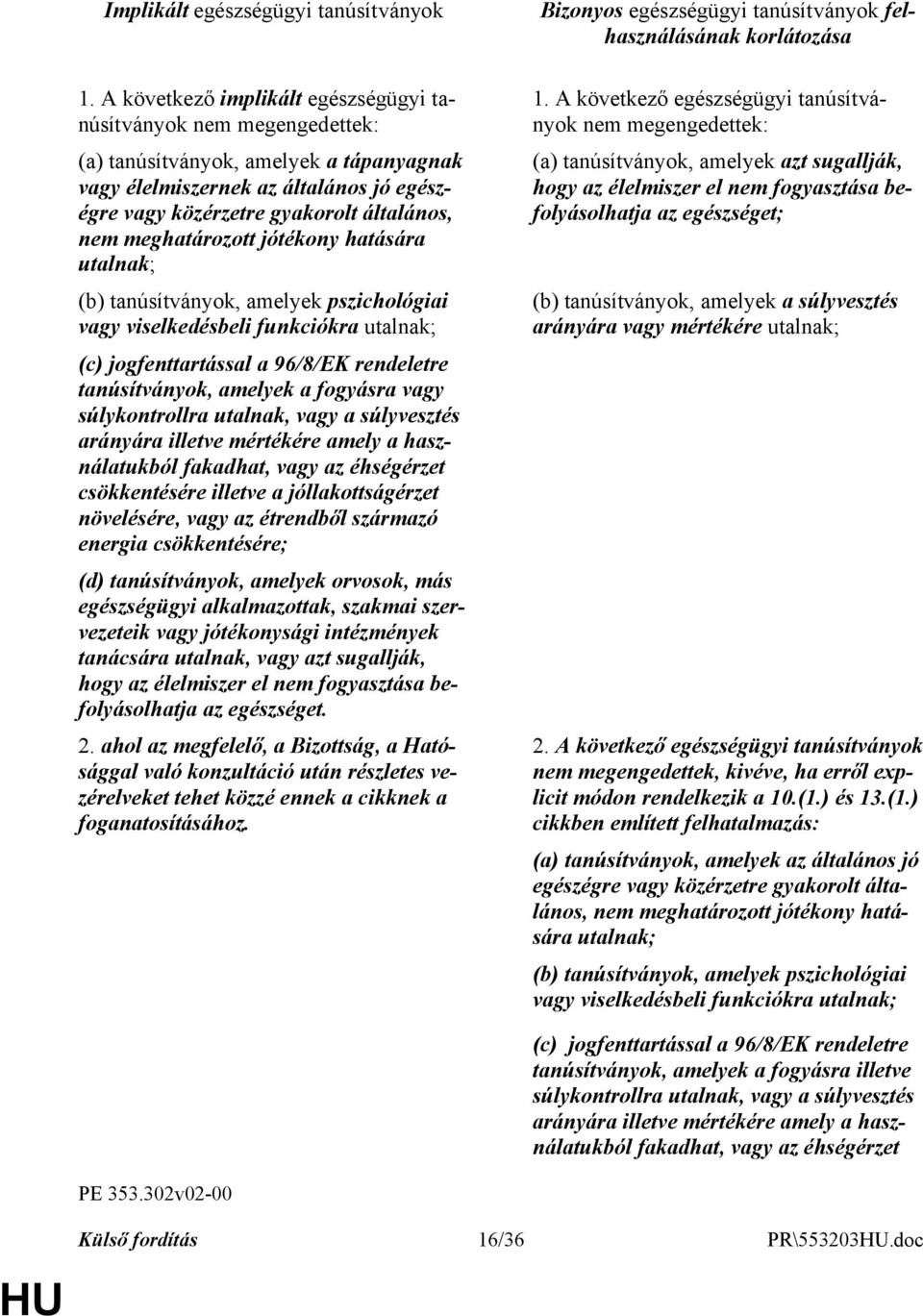 Implikált egészségügyi tanúsítványok

1. A következő implikált egészségügyi tanúsítványok nem megengedettek:

(a) tanúsítványok, amelyek a tápanyagnak vagy élelmiszernek az általános jó egészégre vagy közérzetre gyakorolt általános, nem meghatározott jótékony hatására utalnak;

(b) tanúsítványok, amelyek pszichológiai vagy viselkedésbeli funkciókra utalnak;

(c) jogfenttartással a 96/8/EK rendeletre tanúsítványok, amelyek a fogyásra vagy súlykontrollra utalnak, vagy a súlyvesztés arányára illetve mértékére amely a használatukból fakadhat, vagy az éhségérzet csökkentésére illetve a jóllakottságérzet növelésére, vagy az étrendből származó energia csökkentésére;

(d) tanúsítványok, amelyek orvosok, más egészségügyi alkalmazottak, szakmai szervezeteik vagy jótékonysági intézmények tanácsára utalnak, vagy azt sugallják, hogy az élelmiszer el nem fogyasztása befolyásolhatja az egészséget.

2. ahol az megfelelő, a Bizottság, a Hatósággal való konzultáció után részletes vezérelveket tehet közzé ennek a cikknek a foganatosításához.

Bizonyos egészségügyi tanúsítványok felhasználásának korlátozása

1. A következő egészségügyi tanúsítványok nem megengedettek:

(a) tanúsítványok, amelyek azt sugallják, hogy az élelmiszer el nem fogyasztása befolyásolhatja az egészséget;

(b) tanúsítványok, amelyek a súlyvesztés arányára vagy mértékére utalnak;

2. A következő egészségügyi tanúsítványok nem megengedettek, kivéve, ha erről explicit módon rendelkezik a 10.(1.) és 13.(1.) cikkben említett felhatalmazás:

(a) tanúsítványok, amelyek az általános jó egészégre vagy közérzetre gyakorolt általános, nem meghatározott jótékony hatására utalnak;

(b) tanúsítványok, amelyek pszichológiai vagy viselkedésbeli funkciókra utalnak;

(c) jogfenttartással a 96/8/EK rendeletre tanúsítványok, amelyek a fogyásra illetve súlykontrollra utalnak, vagy a súlyvesztés arányára illetve mértékére amely a használatukból fakadhat, vagy az éhségérzet

PE 353.302v02-00

Külső fordítás 16/36 PR\553203HU.doc

HU